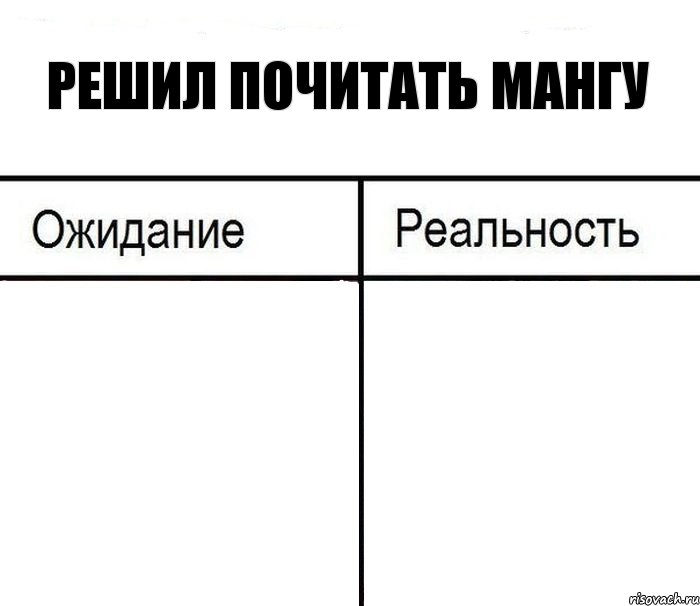 РЕШИЛ ПОЧИТАТЬ МАНГУ

| Ожидание | Реальность |
|---|---|
| | |

risovach.ru